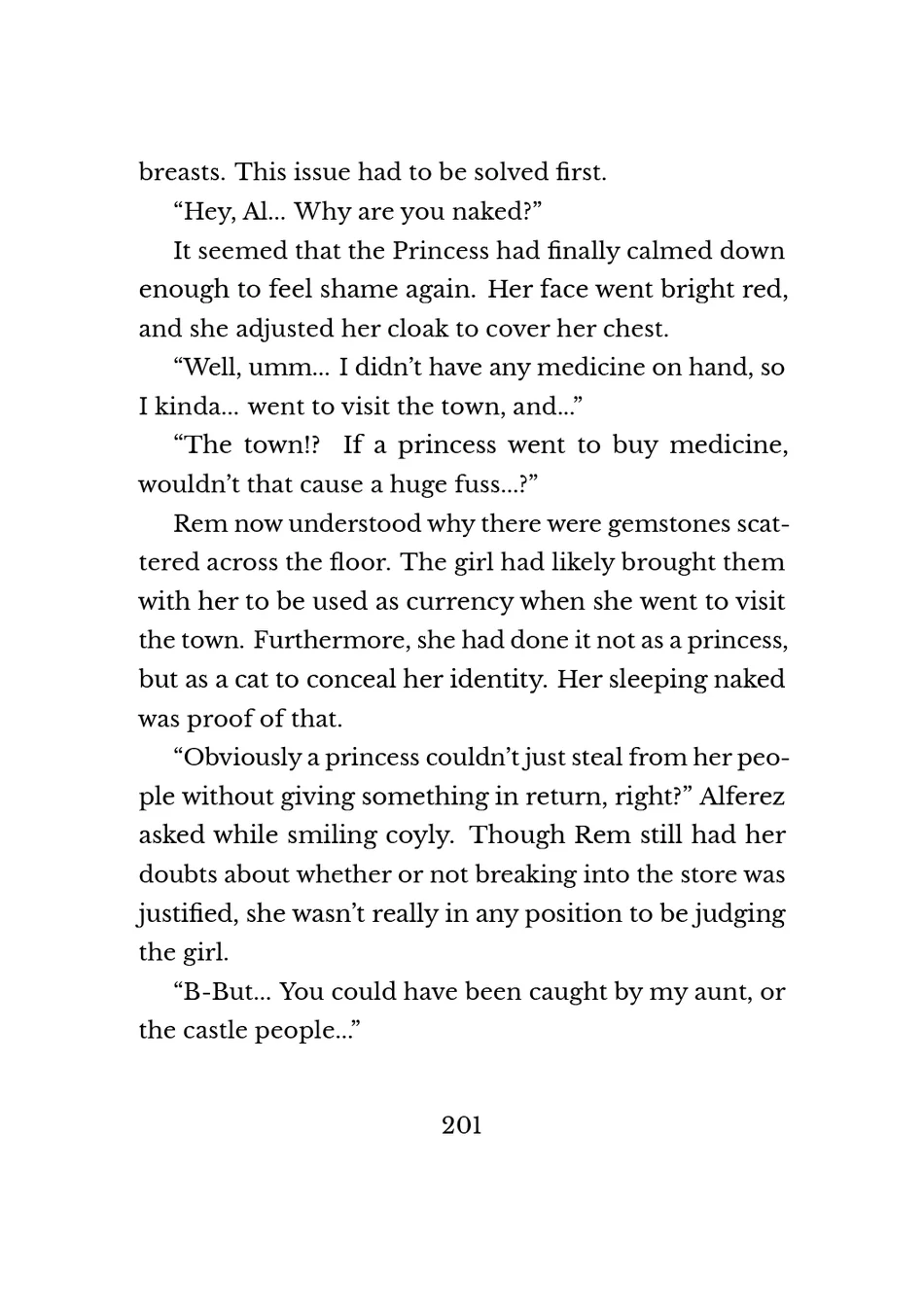 breasts. This issue had to be solved first.

“Hey, Al... Why are you naked?”

It seemed that the Princess had finally calmed down enough to feel shame again. Her face went bright red, and she adjusted her cloak to cover her chest.

“Well, umm... I didn’t have any medicine on hand, so I kinda... went to visit the town, and...”

“The town!? If a princess went to buy medicine, wouldn’t that cause a huge fuss...?”

Rem now understood why there were gemstones scattered across the floor. The girl had likely brought them with her to be used as currency when she went to visit the town. Furthermore, she had done it not as a princess, but as a cat to conceal her identity. Her sleeping naked was proof of that.

“Obviously a princess couldn’t just steal from her people without giving something in return, right?” Alferez asked while smiling coyly. Though Rem still had her doubts about whether or not breaking into the store was justified, she wasn’t really in any position to be judging the girl.

“B-But... You could have been caught by my aunt, or the castle people...”

201